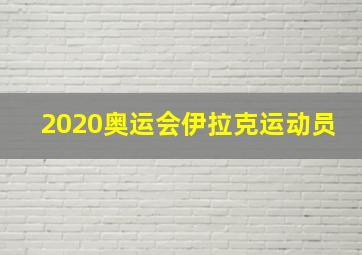 2020奥运会伊拉克运动员